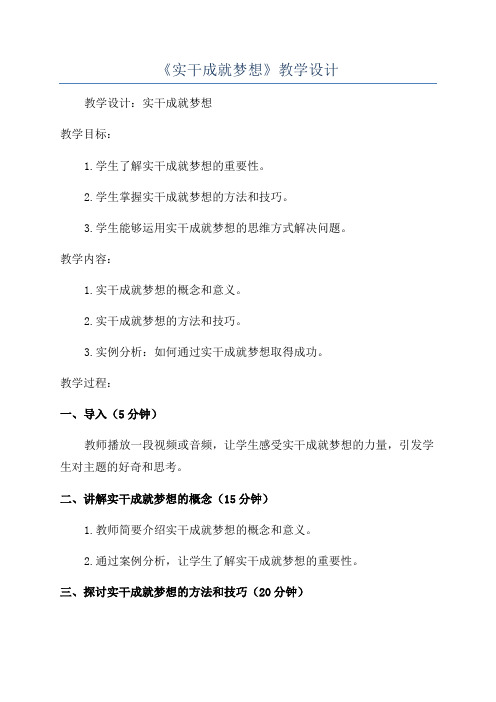 《实干成就梦想》教学设计

教学设计：实干成就梦想

教学目标：

1.学生了解实干成就梦想的重要性。

2.学生掌握实干成就梦想的方法和技巧。

3.学生能够运用实干成就梦想的思维方式解决问题。

教学内容：

1.实干成就梦想的概念和意义。

2.实干成就梦想的方法和技巧。

3.实例分析：如何通过实干成就梦想取得成功。

教学过程：

一、导入（5分钟）

教师播放一段视频或音频，让学生感受实干成就梦想的力量，引发学生对主题的好奇和思考。

二、讲解实干成就梦想的概念（15分钟）

1.教师简要介绍实干成就梦想的概念和意义。

2.通过案例分析，让学生了解实干成就梦想的重要性。

三、探讨实干成就梦想的方法和技巧（20分钟）